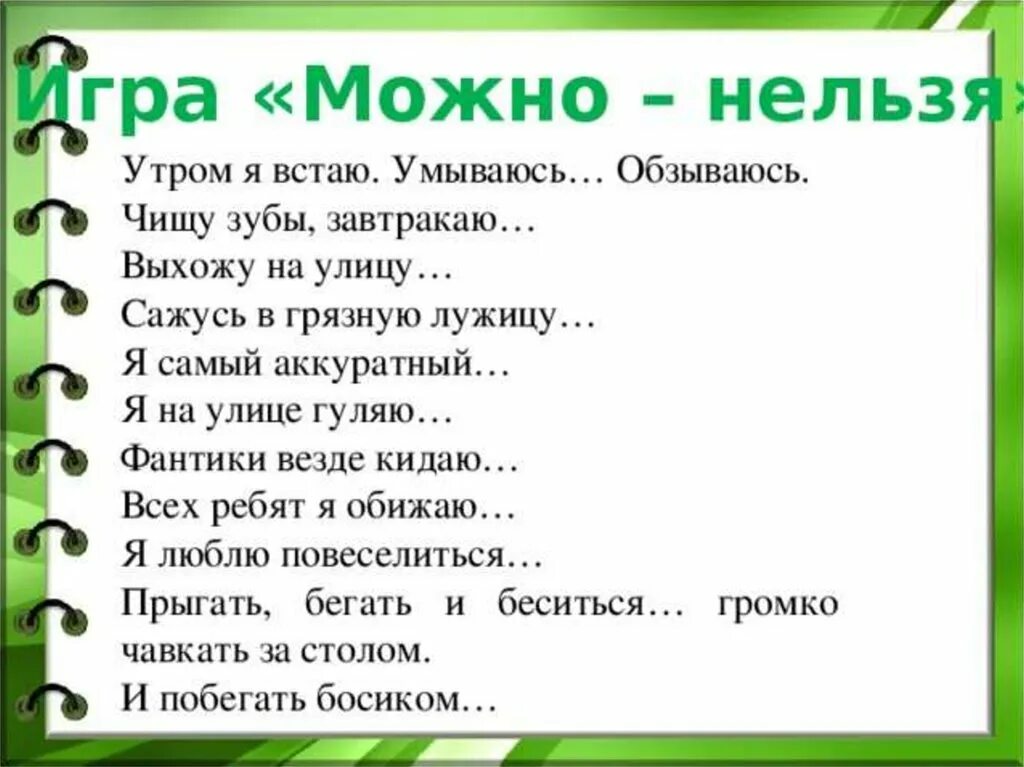 Игра «Можно – нельзя»

Утром я встаю. Умываюсь… Обзываюсь.
Чищу зубы, завтракаю…
Выхожу на улицу…
Сажусь в грязную лужицу…
Я самый аккуратный…
Я на улице гуляю…
Фантики везде кидаю…
Всех ребят я обижаю…
Я люблю повеселиться…
Прыгать, бегать и беситься… громко чавкать за столом.
И побегать босиком…